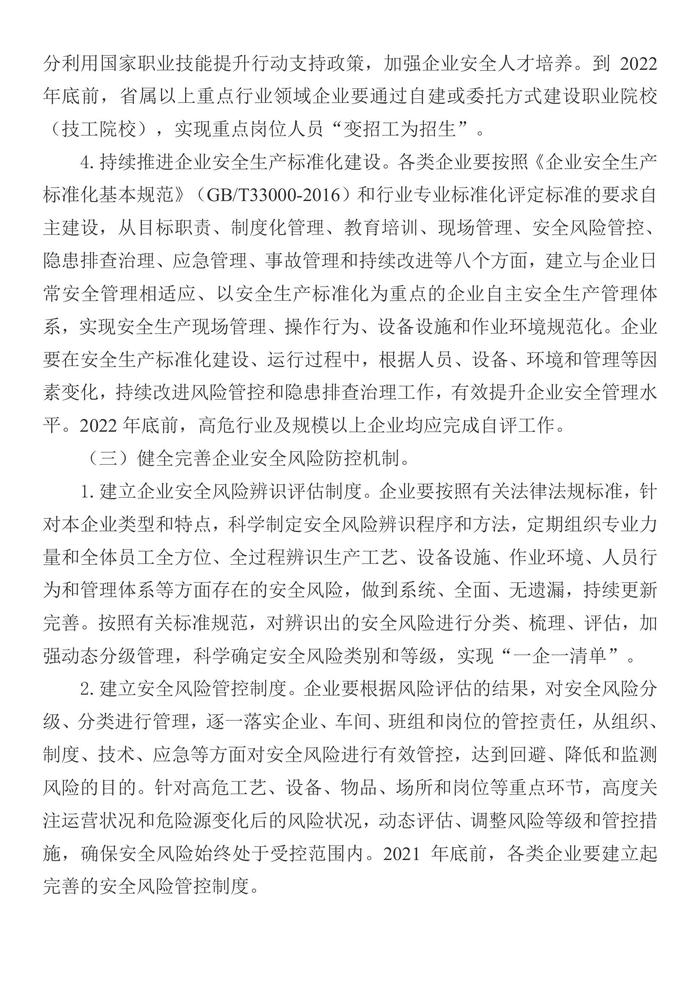 分利用国家职业技能提升行动支持政策，加强企业安全人才培养。到 2022 年底前，省属以上重点行业领域企业要通过自建或委托方式建设职业院校（技工院校），实现重点岗位人员“变招工为招生”。

4. 持续推进企业安全生产标准化建设。各类企业要按照《企业安全生产标准化基本规范》（GB/T33000-2016）和行业专业标准化评定标准的要求自主建设，从目标职责、制度化管理、教育培训、现场管理、安全风险管控、隐患排查治理、应急管理、事故管理和持续改进等八个方面，建立与企业日常安全管理相适应、以安全生产标准化为重点的企业自主安全生产管理体系，实现安全生产现场管理、操作行为、设备设施和作业环境规范化。企业要在安全生产标准化建设、运行过程中，根据人员、设备、环境和管理等因素变化，持续改进风险管控和隐患排查治理工作，有效提升企业安全管理水平。2022 年底前，高危行业及规模以上企业均应完成自评工作。

（三）健全完善企业安全风险防控机制。

1. 建立企业安全风险辨识评估制度。企业要按照有关法律法规标准，针对本企业类型和特点，科学制定安全风险辨识程序和方法，定期组织专业力量和全体员工全方位、全过程辨识生产工艺、设备设施、作业环境、人员行为和管理体系等方面存在的安全风险，做到系统、全面、无遗漏，持续更新完善。按照有关标准规范，对辨识出的安全风险进行分类、梳理、评估，加强动态分级管理，科学确定安全风险类别和等级，实现“一企一清单”。

2. 建立安全风险管控制度。企业要根据风险评估的结果，对安全风险分级、分类进行管理，逐一落实企业、车间、班组和岗位的管控责任，从组织、制度、技术、应急等方面对安全风险进行有效管控，达到回避、降低和监测风险的目的。针对高危工艺、设备、物品、场所和岗位等重点环节，高度关注运营状况和危险源变化后的风险状况，动态评估、调整风险等级和管控措施，确保安全风险始终处于受控范围内。2021 年底前，各类企业要建立起完善的安全风险管控制度。